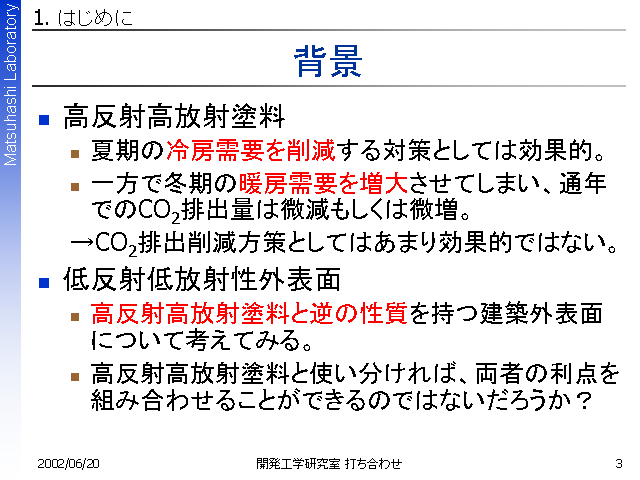 Matsuhashi Laboratory

1. はじめに

背景

高反射高放射塗料

夏期の冷房需要を削減する対策としては効果的。

一方で冬期の暖房需要を増大させてしまい、通年での$CO_2$排出量は微減もしくは微増。

→$CO_2$排出削減方策としてはあまり効果的ではない。

低反射低放射性外表面

高反射高放射塗料と逆の性質を持つ建築外表面について考えてみる。

高反射高放射塗料と使い分ければ、両者の利点を組み合わせることができるのではないだろうか？

2002/06/20

開発工学研究室 打ち合わせ

3